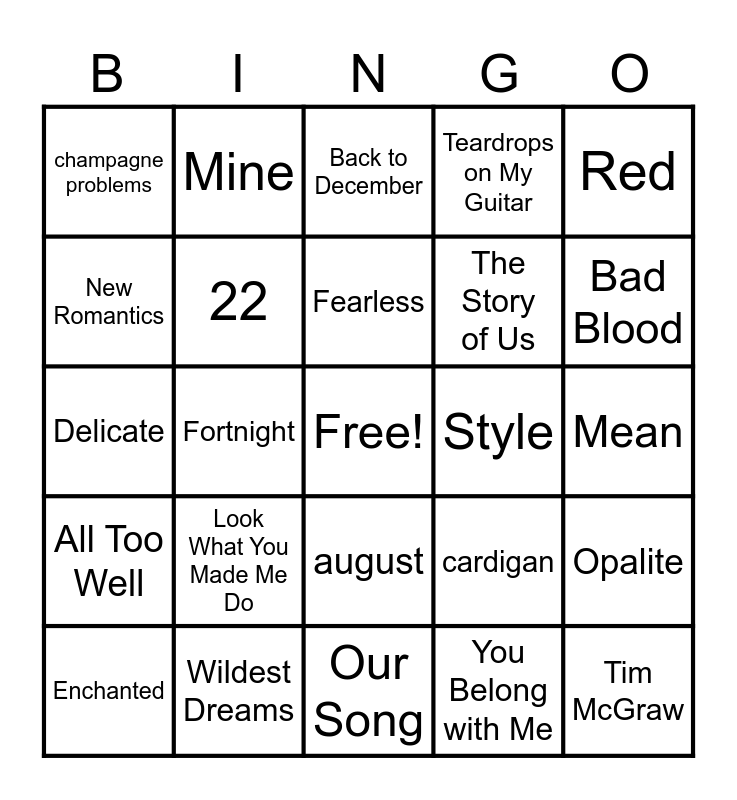 | B | I | N | G | O |
|---|---|---|---|---|
| champagne problems | Mine | Back to December | Teardrops on My Guitar | Red |
| New Romantics | 22 | Fearless | The Story of Us | Bad Blood |
| Delicate | Fortnight | Free! | Style | Mean |
| All Too Well | Look What You Made Me Do | august | cardigan | Opalite |
| Enchanted | Wildest Dreams | Our Song | You Belong with Me | Tim McGraw |